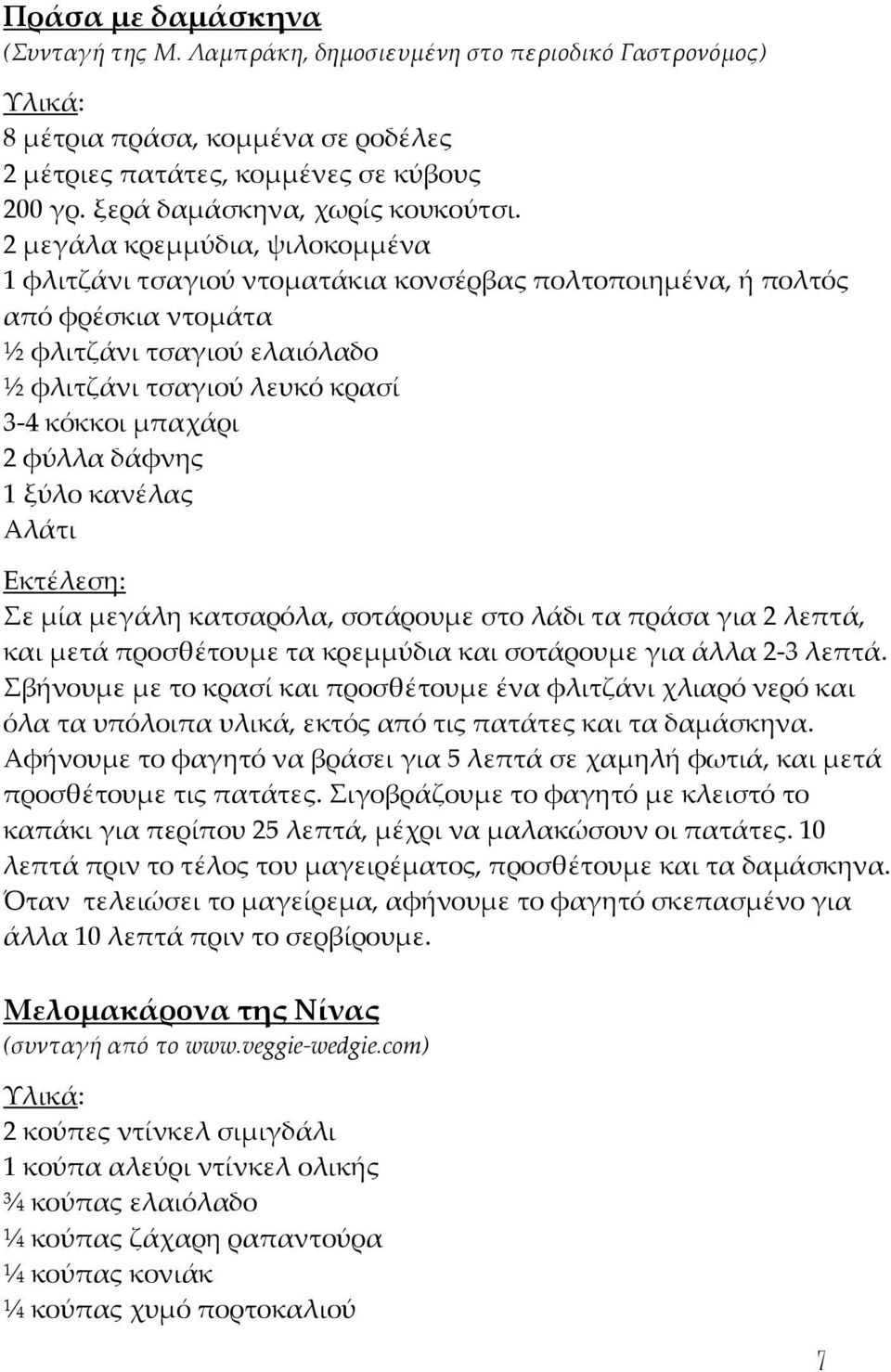 Πράσα με δαμάσκηνα
(Συνταγή της Μ. Λαμπράκη, δημοσιευμένη στο περιοδικό Γαστρονόμος)

Υλικά:
8 μέτρια πράσα, κομμένα σε ροδέλες
2 μέτριες πατάτες, κομμένες σε κύβους
200 γρ. ξερά δαμάσκηνα, χωρίς κουκούτσι.
2 μεγάλα κρεμμύδια, ψιλοκομμένα
1 φλιτζάνι τσαγιού ντοματάκια κονσέρβας πολτοποιημένα, ή πολτός από φρέσκια ντομάτα
½ φλιτζάνι τσαγιού ελαιόλαδο
½ φλιτζάνι τσαγιού λευκό κρασί
3-4 κόκκοι μπαχάρι
2 φύλλα δάφνης
1 ξύλο κανέλας
Αλάτι

Εκτέλεση:
Σε μία μεγάλη κατσαρόλα, σοτάρουμε στο λάδι τα πράσα για 2 λεπτά, και μετά προσθέτουμε τα κρεμμύδια και σοτάρουμε για άλλα 2-3 λεπτά. Σβήνουμε με το κρασί και προσθέτουμε ένα φλιτζάνι χλιαρό νερό και όλα τα υπόλοιπα υλικά, εκτός από τις πατάτες και τα δαμάσκηνα. Αφήνουμε το φαγητό να βράσει για 5 λεπτά σε χαμηλή φωτιά, και μετά προσθέτουμε τις πατάτες. Σιγοβράζουμε το φαγητό με κλειστό το καπάκι για περίπου 25 λεπτά, μέχρι να μαλακώσουν οι πατάτες. 10 λεπτά πριν το τέλος του μαγειρέματος, προσθέτουμε και τα δαμάσκηνα. Όταν τελειώσει το μαγείρεμα, αφήνουμε το φαγητό σκεπασμένο για άλλα 10 λεπτά πριν το σερβίρουμε.

Μελομακάρονα της Νίνας
(συνταγή από το www.veggie-wedgie.com)

Υλικά:
2 κούπες ντίνκελ σιμιγδάλι
1 κούπα αλεύρι ντίνκελ ολικής
¾ κούπας ελαιόλαδο
¼ κούπας ζάχαρη ραπαντούρα
¼ κούπας κονιάκ
¼ κούπας χυμό πορτοκαλιού

7